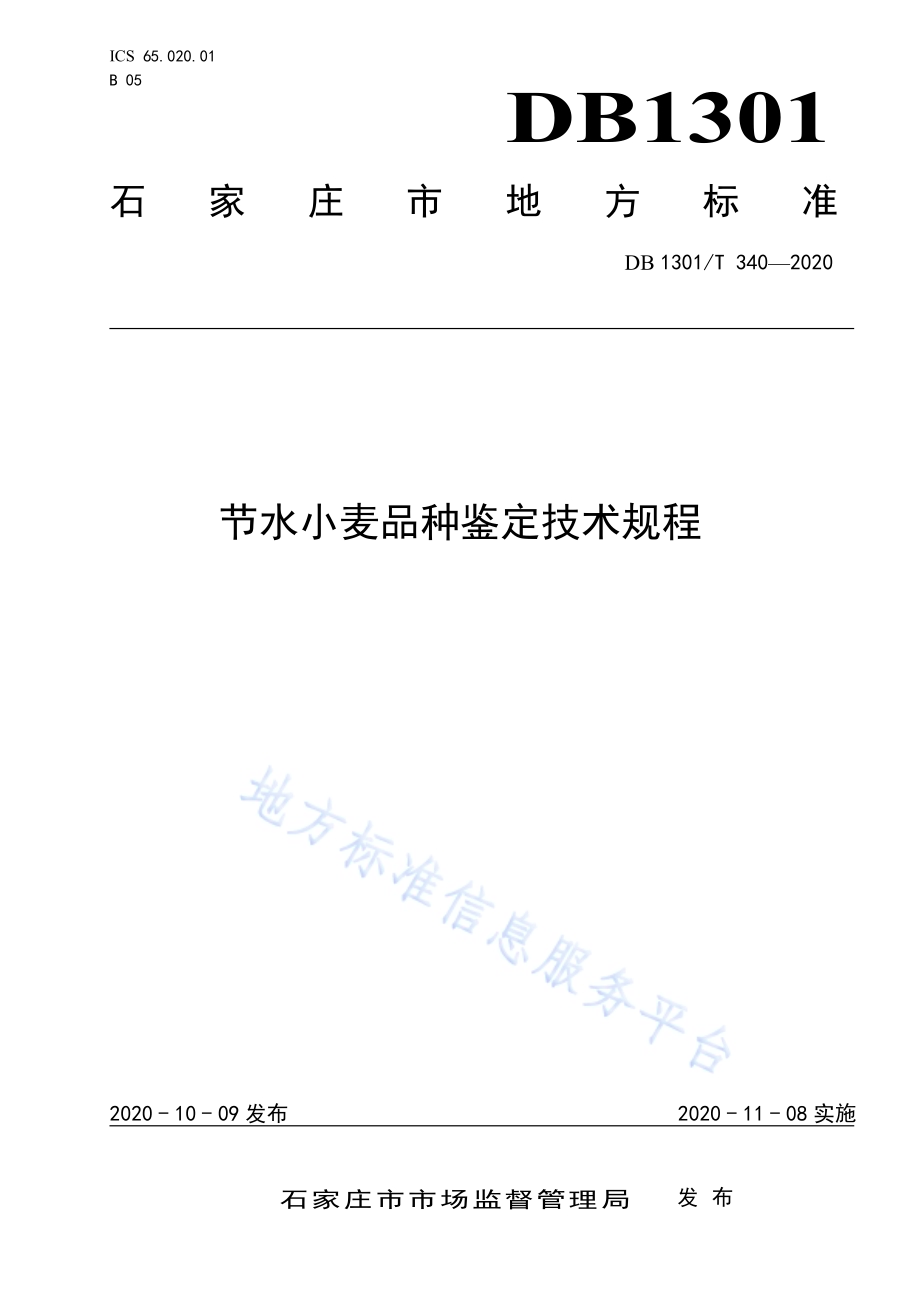 ICS 65.020.01
B 05

DB1301

石家庄市地方标准

DB 1301/T 340—2020

节水小麦品种鉴定技术规程

地方标准信息服务平台

2020 - 10 - 09 发布

2020 - 11 - 08 实施

石家庄市市场监督管理局 发布